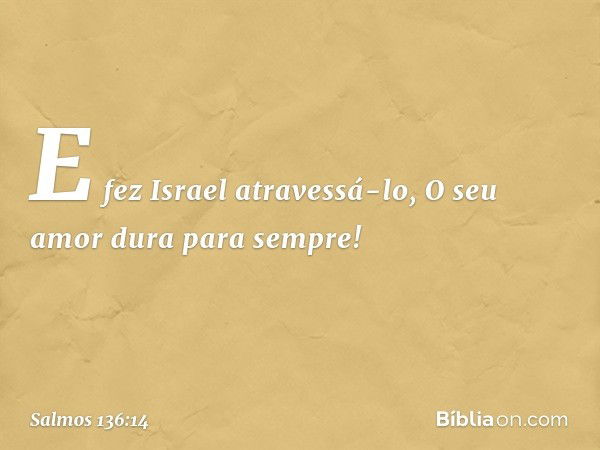 E fez Israel atravessá-lo, O seu amor dura para sempre!

Salmos 136:14

Bíbliaon.com